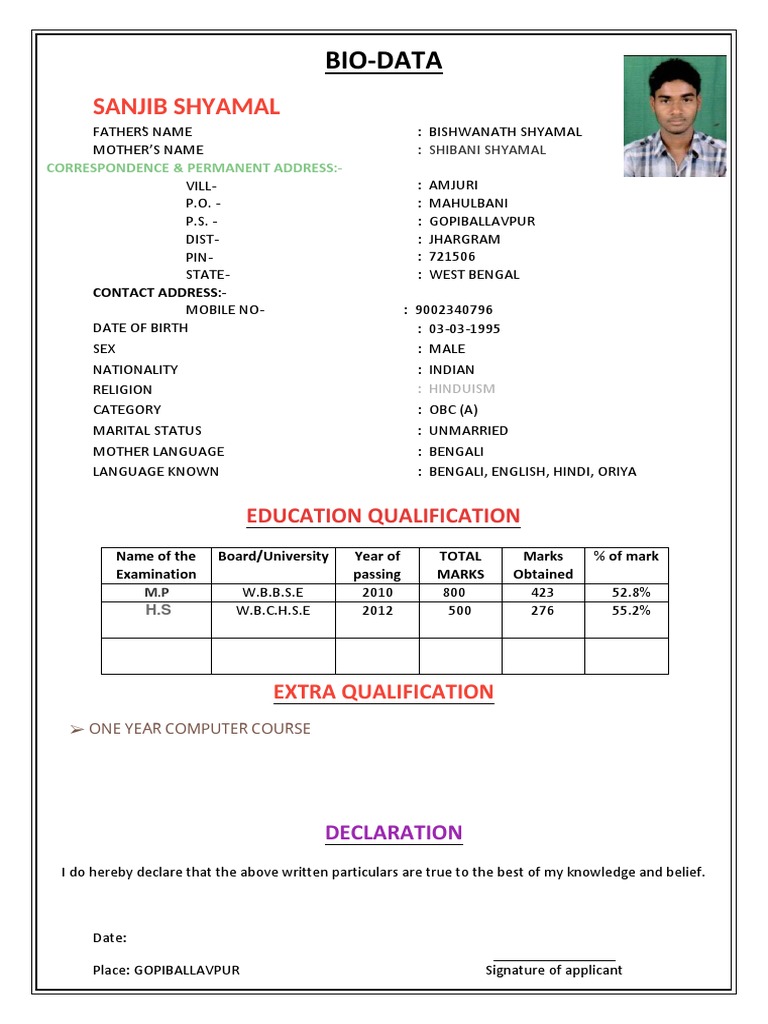 BIO-DATA

SANJIB SHYAMAL

FATHERS NAME : BISHWANATH SHYAMAL
MOTHER'S NAME : SHIBANI SHYAMAL
CORRESPONDENCE & PERMANENT ADDRESS:-
VILL- : AMJURI
P.O. - : MAHULBANI
P.S. - : GOPIBALLAVPUR
DIST- : JHARGRAM
PIN- : 721506
STATE- : WEST BENGAL
CONTACT ADDRESS:-
MOBILE NO- : 9002340796
DATE OF BIRTH : 03-03-1995
SEX : MALE
NATIONALITY : INDIAN
RELIGION : HINDUISM
CATEGORY : OBC (A)
MARITAL STATUS : UNMARRIED
MOTHER LANGUAGE : BENGALI
LANGUAGE KNOWN : BENGALI, ENGLISH, HINDI, ORIYA

EDUCATION QUALIFICATION

| Name of the Examination | Board/University | Year of passing | TOTAL MARKS | Marks Obtained | % of mark |
|---|---|---|---|---|---|
| M.P | W.B.B.S.E | 2010 | 800 | 423 | 52.8% |
| H.S | W.B.C.H.S.E | 2012 | 500 | 276 | 55.2% |
| | | | | | |

EXTRA QUALIFICATION

➢ ONE YEAR COMPUTER COURSE

DECLARATION

I do hereby declare that the above written particulars are true to the best of my knowledge and belief.

Date:

Place: GOPIBALLAVPUR

Signature of applicant